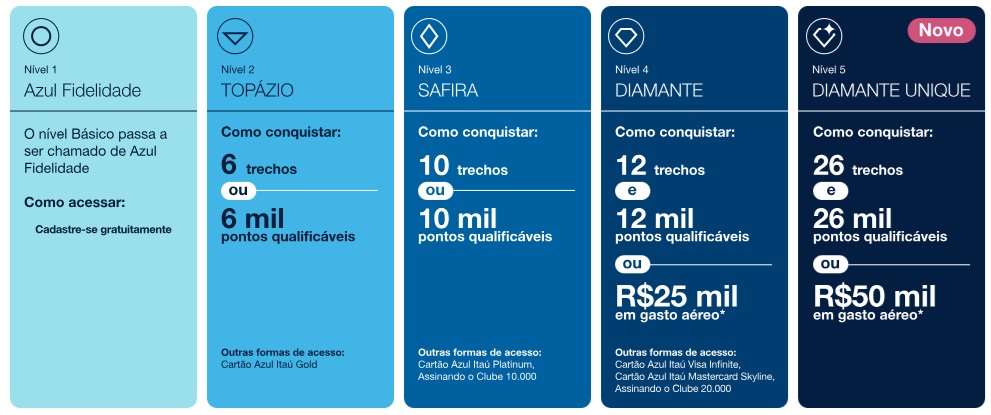 Nível 1
Azul Fidelidade

O nível Básico passa a ser chamado de Azul Fidelidade

Como acessar:

Cadastre-se gratuitamente

Nível 2
TOPÁZIO

Como conquistar:

6 trechos

ou

6 mil
pontos qualificáveis

Outras formas de acesso:
Cartão Azul Itaú Gold

Nível 3
SAFIRA

Como conquistar:

10 trechos

ou

10 mil
pontos qualificáveis

Outras formas de acesso:
Cartão Azul Itaú Platinum,
Assinando o Clube 10.000

Nível 4
DIAMANTE

Como conquistar:

12 trechos

e

12 mil
pontos qualificáveis

ou

R$25 mil
em gasto aéreo*

Outras formas de acesso:
Cartão Azul Itaú Visa Infinite,
Cartão Azul Itaú Mastercard Skyline,
Assinando o Clube 20.000

Novo

Nível 5
DIAMANTE UNIQUE

Como conquistar:

26 trechos

e

26 mil
pontos qualificáveis

ou

R$50 mil
em gasto aéreo*